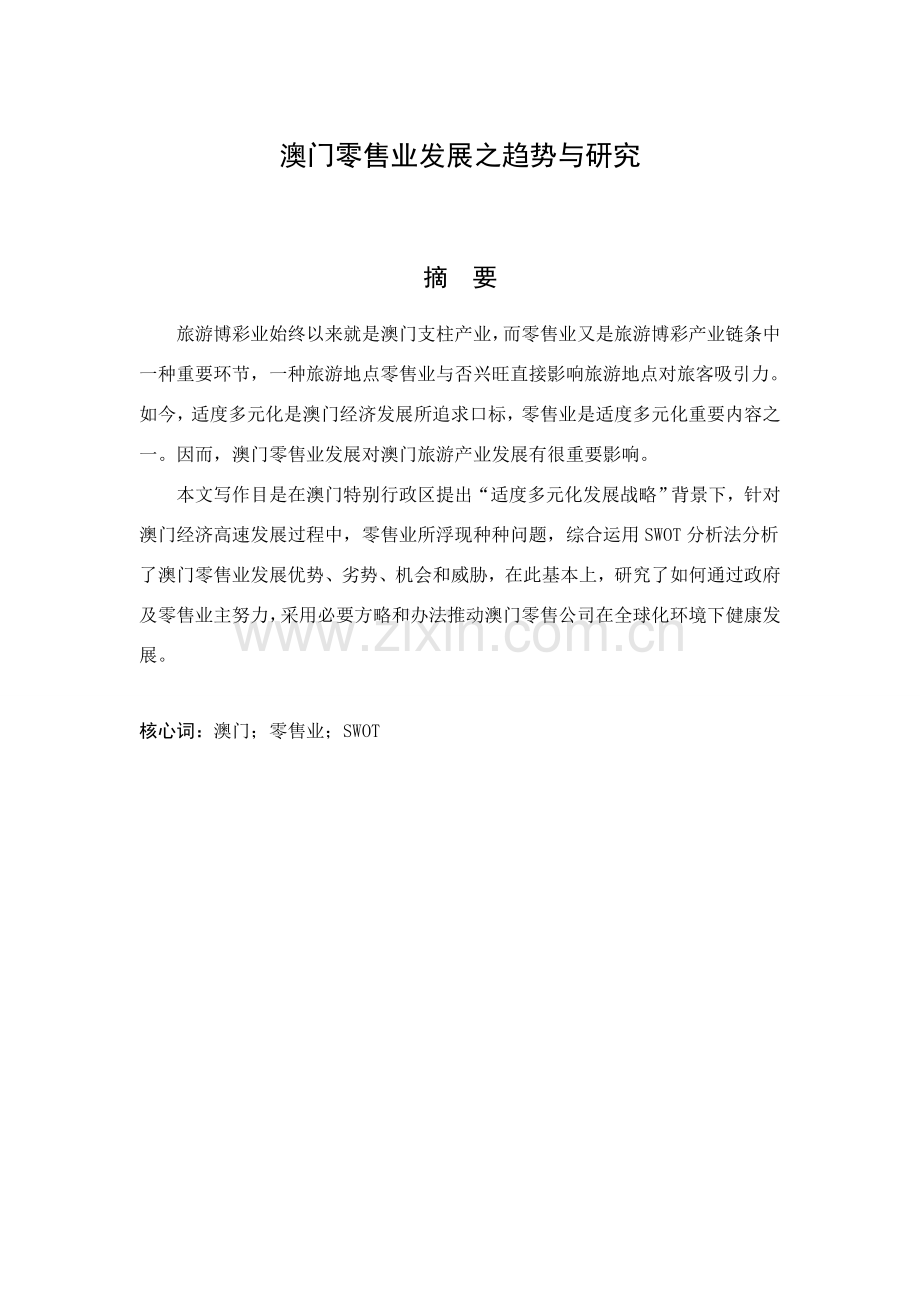 澳门零售业发展之趋势与研究

摘　要

旅游博彩业始终以来就是澳门支柱产业，而零售业又是旅游博彩产业链条中一种重要环节，一种旅游地点零售业与否兴旺直接影响旅游地点对旅客吸引力。如今，适度多元化是澳门经济发展所追求口标，零售业是适度多元化重要内容之一。因而，澳门零售业发展对澳门旅游产业发展有很重要影响。

本文写作目是在澳门特别行政区提出“适度多元化发展战略”背景下，针对澳门经济高速发展过程中，零售业所浮现种种问题，综合运用 SWOT 分析法分析了澳门零售业发展优势、劣势、机会和威胁，在此基本上，研究了如何通过政府及零售业主努力，采用必要方略和办法推动澳门零售公司在全球化环境下健康发展。

www.zixin.com.cn

核心词：澳门；零售业；SWOT